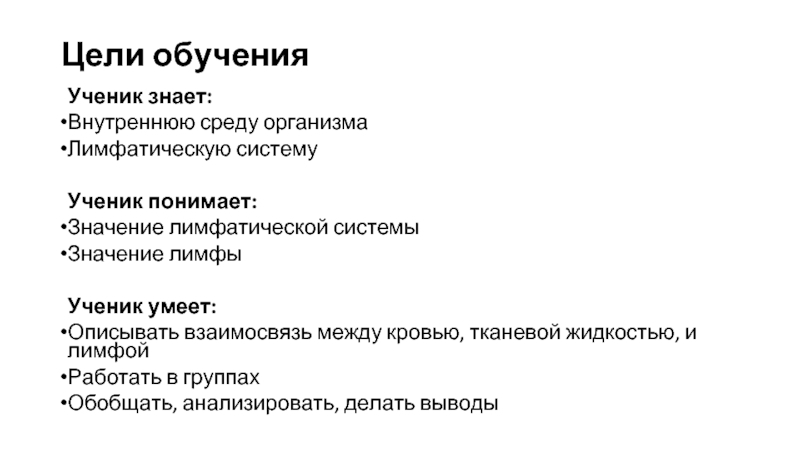 Цели обучения

Ученик знает:
•Внутреннюю среду организма
•Лимфатическую систему

Ученик понимает:
•Значение лимфатической системы
•Значение лимфы

Ученик умеет:
•Описывать взаимосвязь между кровью, тканевой жидкостью, и лимфой
•Работать в группах
•Обобщать, анализировать, делать выводы